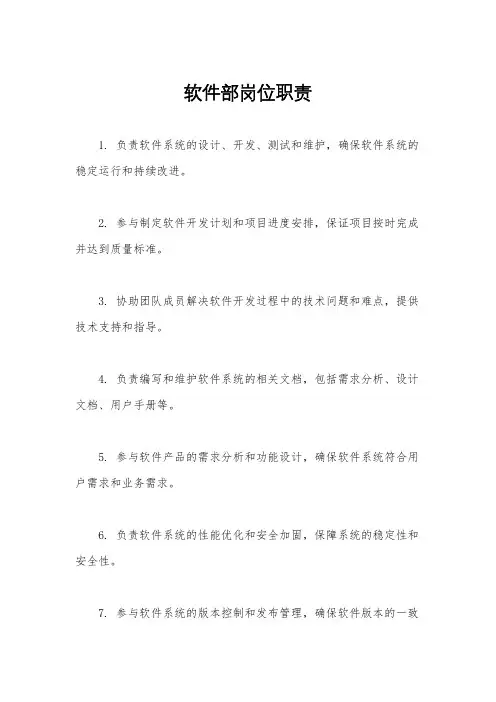 软件部岗位职责

1. 负责软件系统的设计、开发、测试和维护，确保软件系统的稳定运行和持续改进。

2. 参与制定软件开发计划和项目进度安排，保证项目按时完成并达到质量标准。

3. 协助团队成员解决软件开发过程中的技术问题和难点，提供技术支持和指导。

4. 负责编写和维护软件系统的相关文档，包括需求分析、设计文档、用户手册等。

5. 参与软件产品的需求分析和功能设计，确保软件系统符合用户需求和业务需求。

6. 负责软件系统的性能优化和安全加固，保障系统的稳定性和安全性。

7. 参与软件系统的版本控制和发布管理，确保软件版本的一致